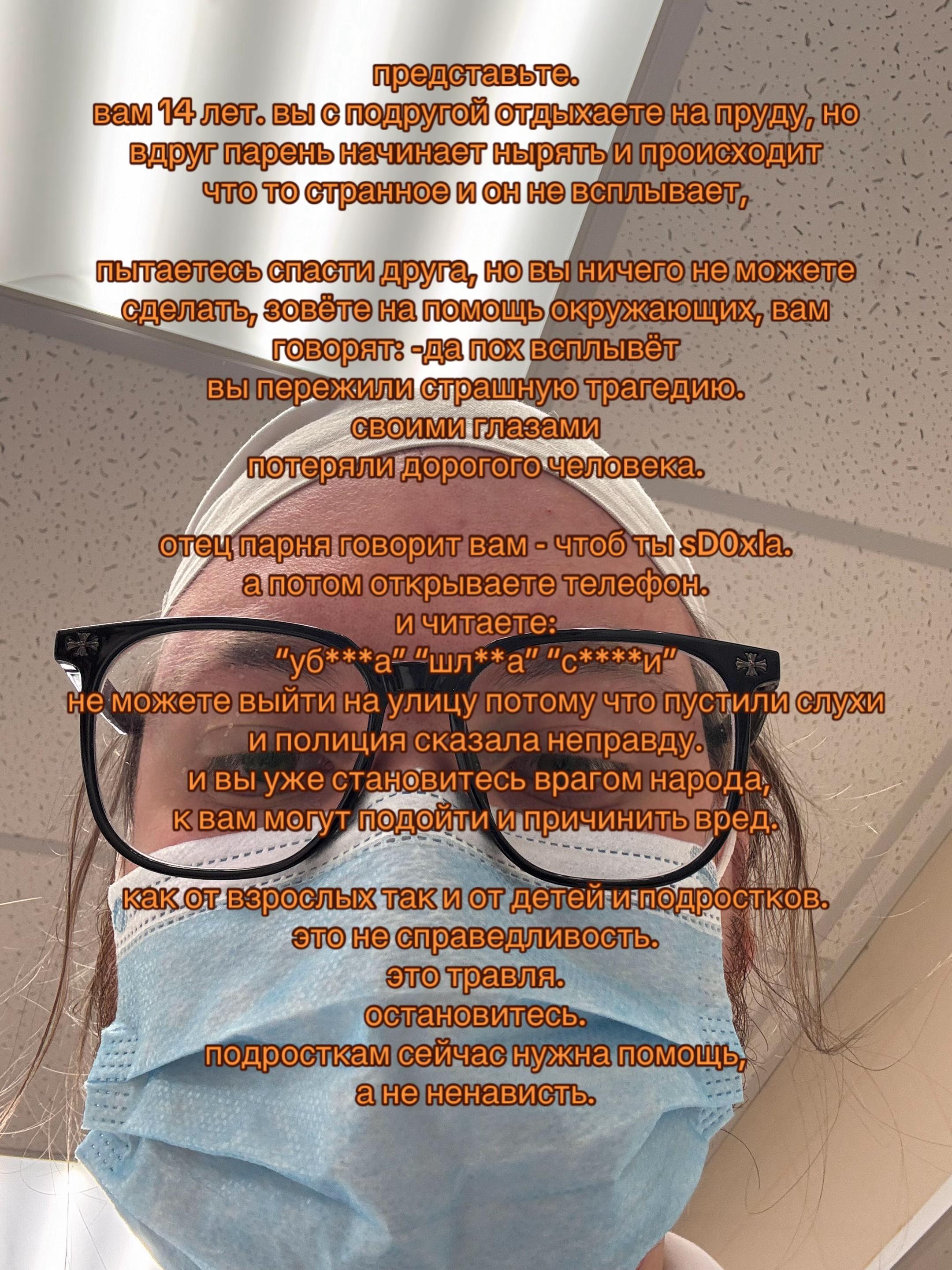 представьте.
вам 14 лет. вы с подругой отдыхаете на пруду, но вдруг парень начинает нырять и происходит что то странное и он не всплывает,

пытаетесь спасти друга, но вы ничего не можете сделать, зовёте на помощь окружающих, вам говорят: -да пох всплывёт
вы пережили страшную трагедию.
своими глазами
потеряли дорогого человека.

отец парня говорит вам - чтоб ты sD0xla.
а потом открываете телефон.
и читаете:
"уб***а" "шл**а" "с****и"
не можете выйти на улицу потому что пустили слухи
и полиция сказала неправду.
и вы уже становитесь врагом народа,
к вам могут подойти и причинить вред.

как от взрослых так и от детей и подростков.
это не справедливость.
это травля.
остановитесь.
подросткам сейчас нужна помощь,
а не ненависть.